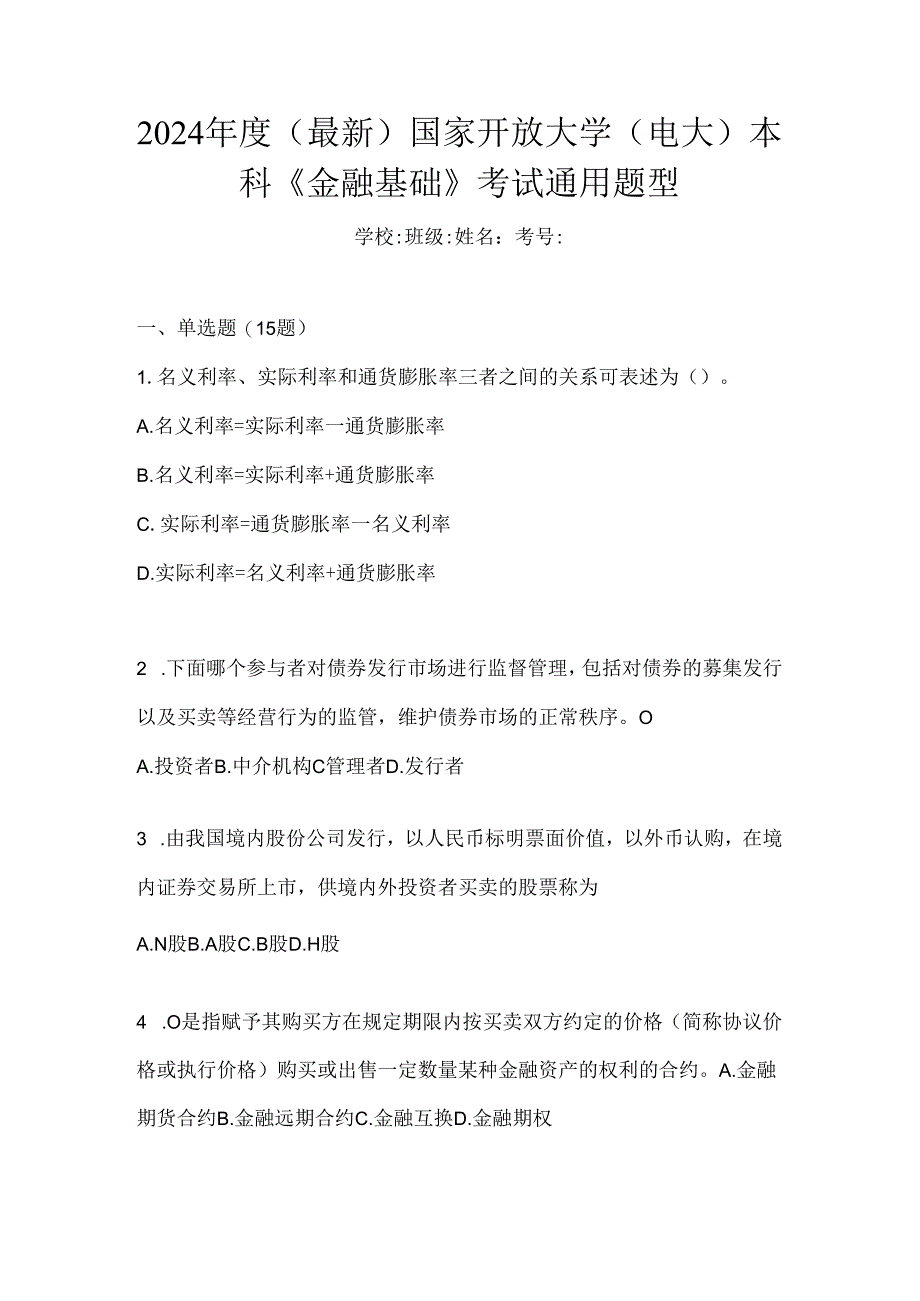 2024年度（最新）国家开放大学（电大）本科《金融基础》考试通用题型

学校:班级:姓名：考号:

一、单选题（15题）

1. 名义利率、实际利率和通货膨胀率三者之间的关系可表述为（）。

A.名义利率=实际利率一通货膨胀率

B.名义利率=实际利率+通货膨胀率

C. 实际利率=通货膨胀率一名义利率

D.实际利率=名义利率+通货膨胀率

2 .下面哪个参与者对债券发行市场进行监督管理，包括对债券的募集发行以及买卖等经营行为的监管，维护债券市场的正常秩序。O

A.投资者B.中介机构C管理者D.发行者

3 .由我国境内股份公司发行，以人民币标明票面价值，以外币认购，在境内证券交易所上市，供境内外投资者买卖的股票称为

A.N股B.A股C.B股D.H股

4 .O是指赋予其购买方在规定期限内按买卖双方约定的价格（简称协议价格或执行价格）购买或出售一定数量某种金融资产的权利的合约。A.金融期货合约B.金融远期合约C.金融互换D.金融期权